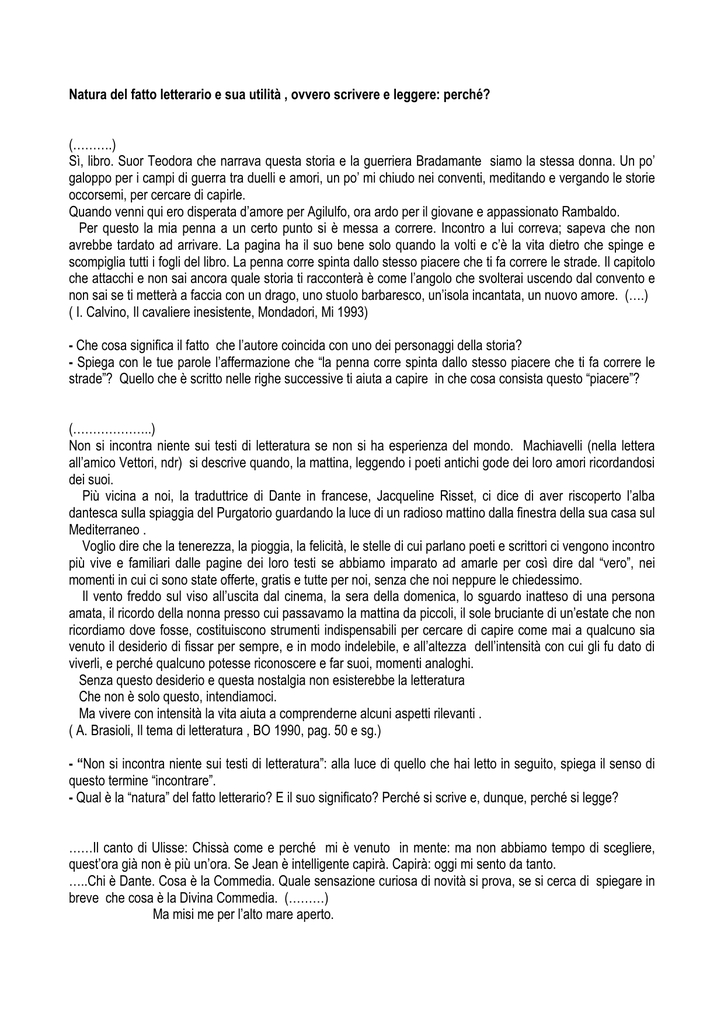 Natura del fatto letterario e sua utilità , ovvero scrivere e leggere: perché?

(……….)
Sì, libro. Suor Teodora che narrava questa storia e la guerriera Bradamante siamo la stessa donna. Un po' galoppo per i campi di guerra tra duelli e amori, un po' mi chiudo nei conventi, meditando e vergando le storie occorsemi, per cercare di capirle.
Quando venni qui ero disperata d'amore per Agilulfo, ora ardo per il giovane e appassionato Rambaldo.
Per questo la mia penna a un certo punto si è messa a correre. Incontro a lui correva; sapeva che non avrebbe tardato ad arrivare. La pagina ha il suo bene solo quando la volti e c'è la vita dietro che spinge e scompiglia tutti i fogli del libro. La penna corre spinta dallo stesso piacere che ti fa correre le strade. Il capitolo che attacchi e non sai ancora quale storia ti racconterà è come l'angolo che svolterai uscendo dal convento e non sai se ti metterà a faccia con un drago, uno stuolo barbaresco, un'isola incantata, un nuovo amore. (….)
( I. Calvino, Il cavaliere inesistente, Mondadori, Mi 1993)

- Che cosa significa il fatto che l'autore coincida con uno dei personaggi della storia?
- Spiega con le tue parole l'affermazione che "la penna corre spinta dallo stesso piacere che ti fa correre le strade"? Quello che è scritto nelle righe successive ti aiuta a capire in che cosa consista questo "piacere"?

(………………..)
Non si incontra niente sui testi di letteratura se non si ha esperienza del mondo. Machiavelli (nella lettera all'amico Vettori, ndr) si descrive quando, la mattina, leggendo i poeti antichi gode dei loro amori ricordandosi dei suoi.
Più vicina a noi, la traduttrice di Dante in francese, Jacqueline Risset, ci dice di aver riscoperto l'alba dantesca sulla spiaggia del Purgatorio guardando la luce di un radioso mattino dalla finestra della sua casa sul Mediterraneo .
Voglio dire che la tenerezza, la pioggia, la felicità, le stelle di cui parlano poeti e scrittori ci vengono incontro più vive e familiari dalle pagine dei loro testi se abbiamo imparato ad amarle per così dire dal "vero", nei momenti in cui ci sono state offerte, gratis e tutte per noi, senza che noi neppure le chiedessimo.
Il vento freddo sul viso all'uscita dal cinema, la sera della domenica, lo sguardo inatteso di una persona amata, il ricordo della nonna presso cui passavamo la mattina da piccoli, il sole bruciante di un'estate che non ricordiamo dove fosse, costituiscono strumenti indispensabili per cercare di capire come mai a qualcuno sia venuto il desiderio di fissar per sempre, e in modo indelebile, e all'altezza dell'intensità con cui gli fu dato di viverli, e perché qualcuno potesse riconoscere e far suoi, momenti analoghi.
Senza questo desiderio e questa nostalgia non esisterebbe la letteratura
Che non è solo questo, intendiamoci.
Ma vivere con intensità la vita aiuta a comprenderne alcuni aspetti rilevanti .
( A. Brasioli, Il tema di letteratura , BO 1990, pag. 50 e sg.)

- "Non si incontra niente sui testi di letteratura": alla luce di quello che hai letto in seguito, spiega il senso di questo termine "incontrare".
- Qual è la "natura" del fatto letterario? E il suo significato? Perché si scrive e, dunque, perché si legge?

……Il canto di Ulisse: Chissà come e perché mi è venuto in mente: ma non abbiamo tempo di scegliere, quest'ora già non è più un'ora. Se Jean è intelligente capirà. Capirà: oggi mi sento da tanto.
…..Chi è Dante. Cosa è la Commedia. Quale sensazione curiosa di novità si prova, se si cerca di spiegare in breve che cosa è la Divina Commedia. (………)
Ma misi me per l'alto mare aperto.